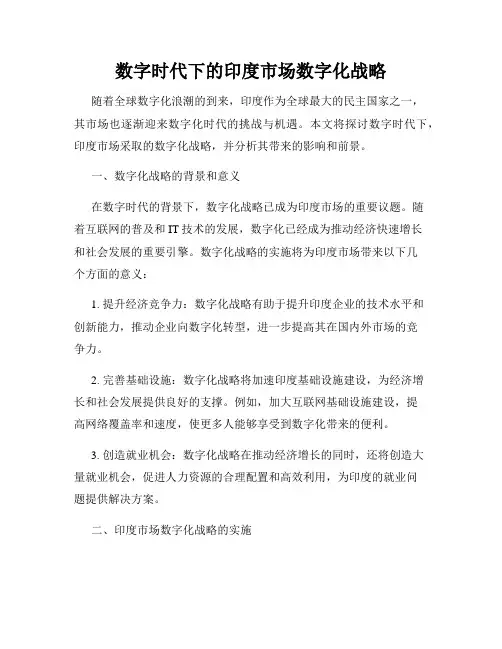 数字时代下的印度市场数字化战略

随着全球数字化浪潮的到来，印度作为全球最大的民主国家之一，其市场也逐渐迎来数字化时代的挑战与机遇。本文将探讨数字时代下，印度市场采取的数字化战略，并分析其带来的影响和前景。

一、数字化战略的背景和意义

在数字时代的背景下，数字化战略已成为印度市场的重要议题。随着互联网的普及和 IT 技术的发展，数字化已经成为推动经济快速增长和社会发展的重要引擎。数字化战略的实施将为印度市场带来以下几个方面的意义：

1. 提升经济竞争力：数字化战略有助于提升印度企业的技术水平和创新能力，推动企业向数字化转型，进一步提高其在国内外市场的竞争力。

2. 完善基础设施：数字化战略将加速印度基础设施建设，为经济增长和社会发展提供良好的支撑。例如，加大互联网基础设施建设，提高网络覆盖率和速度，使更多人能够享受到数字化带来的便利。

3. 创造就业机会：数字化战略在推动经济增长的同时，还将创造大量就业机会，促进人力资源的合理配置和高效利用，为印度的就业问题提供解决方案。

二、印度市场数字化战略的实施